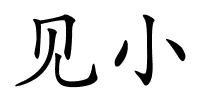 见小